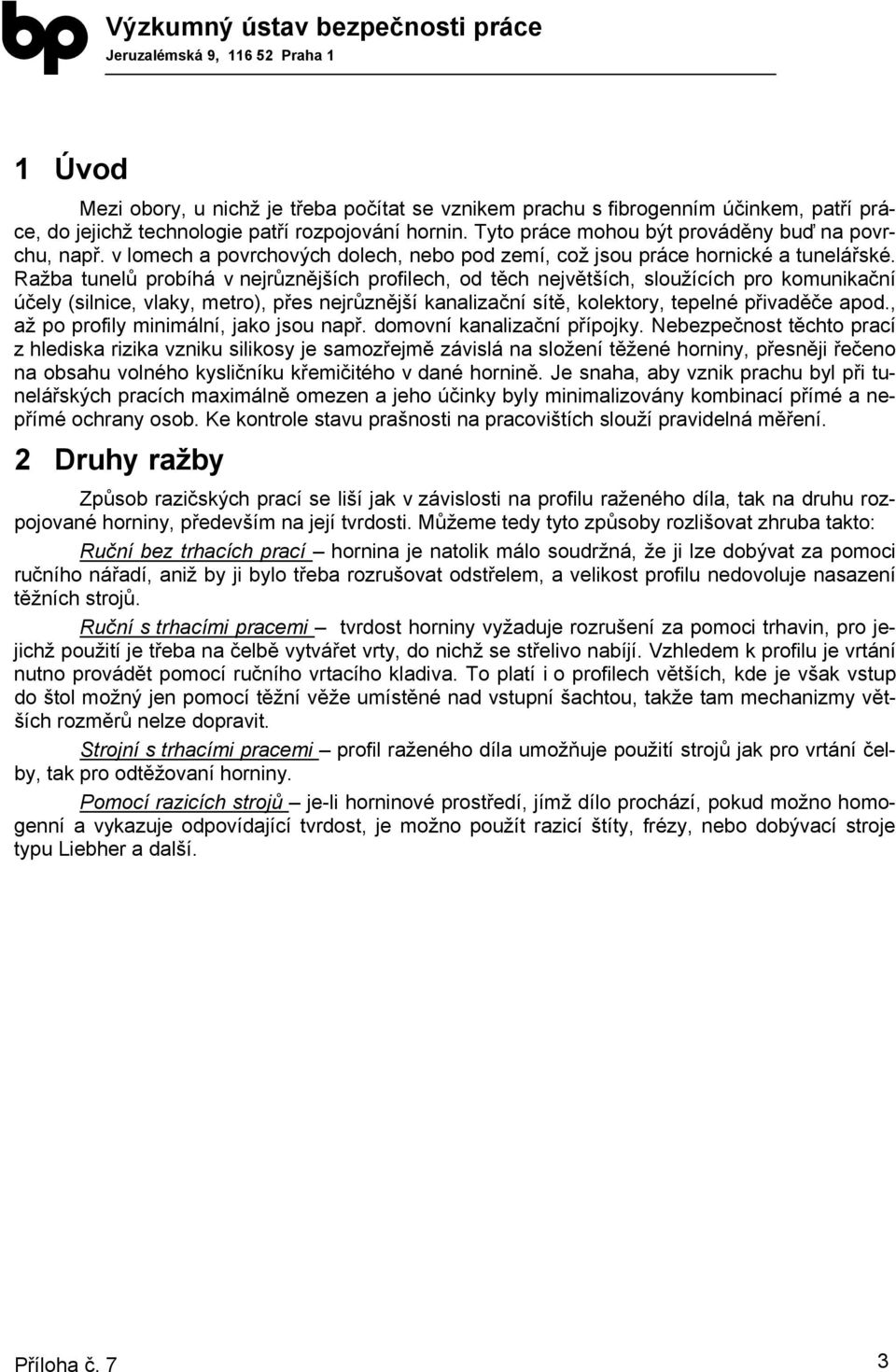 bp Výzkumný ústav bezpečnosti práce
Jeruzalémská 9, 116 52 Praha 1

1 Úvod

Mezi obory, u nichž je třeba počítat se vznikem prachu s fibrogenním účinkem, patří práce, do jejichž technologie patří rozpojování hornin. Tyto práce mohou být prováděny buď na povrchu, např. v lomech a povrchových dolech, nebo pod zemí, což jsou práce hornické a tunelářské. Ražba tunelů probíhá v nejrůznějších profilech, od těch největších, sloužících pro komunikační účely (silnice, vlaky, metro), přes nejrůznější kanalizační sítě, kolektory, tepelné přivaděče apod., až po profily minimální, jako jsou např. domovní kanalizační přípojky. Nebezpečnost těchto prací z hlediska rizika vzniku silikosy je samozřejmě závislá na složení těžené horniny, přesněji řečeno na obsahu volného kysličníku křemičitého v dané hornině. Je snaha, aby vznik prachu byl při tunelářských pracích maximálně omezen a jeho účinky byly minimalizovány kombinací přímé a nepřímé ochrany osob. Ke kontrole stavu prašnosti na pracovištích slouží pravidelná měření.

2 Druhy ražby

Způsob razičských prací se liší jak v závislosti na profilu raženého díla, tak na druhu rozpojované horniny, především na její tvrdosti. Můžeme tedy tyto způsoby rozlišovat zhruba takto:

Ruční bez trhacích prací – hornina je natolik málo soudržná, že ji lze dobývat za pomoci ručního nářadí, aniž by ji bylo třeba rozrušovat odstřelem, a velikost profilu nedovoluje nasazení těžních strojů.

Ruční s trhacími pracemi – tvrdost horniny vyžaduje rozrušení za pomoci trhavin, pro jejichž použití je třeba na čelbě vytvářet vrty, do nichž se střelivo nabíjí. Vzhledem k profilu je vrtání nutno provádět pomocí ručního vrtacího kladiva. To platí i o profilech větších, kde je však vstup do štol možný jen pomocí těžní věže umístěné nad vstupní šachtou, takže tam mechanizmy větších rozměrů nelze dopravit.

Strojní s trhacími pracemi – profil raženého díla umožňuje použití strojů jak pro vrtání čelby, tak pro odtěžovaní horniny.

Pomocí razicích strojů – je-li horninové prostředí, jímž dílo prochází, pokud možno homogenní a vykazuje odpovídající tvrdost, je možno použít razicí štíty, frézy, nebo dobývací stroje typu Liebher a další.

Příloha č. 7 3